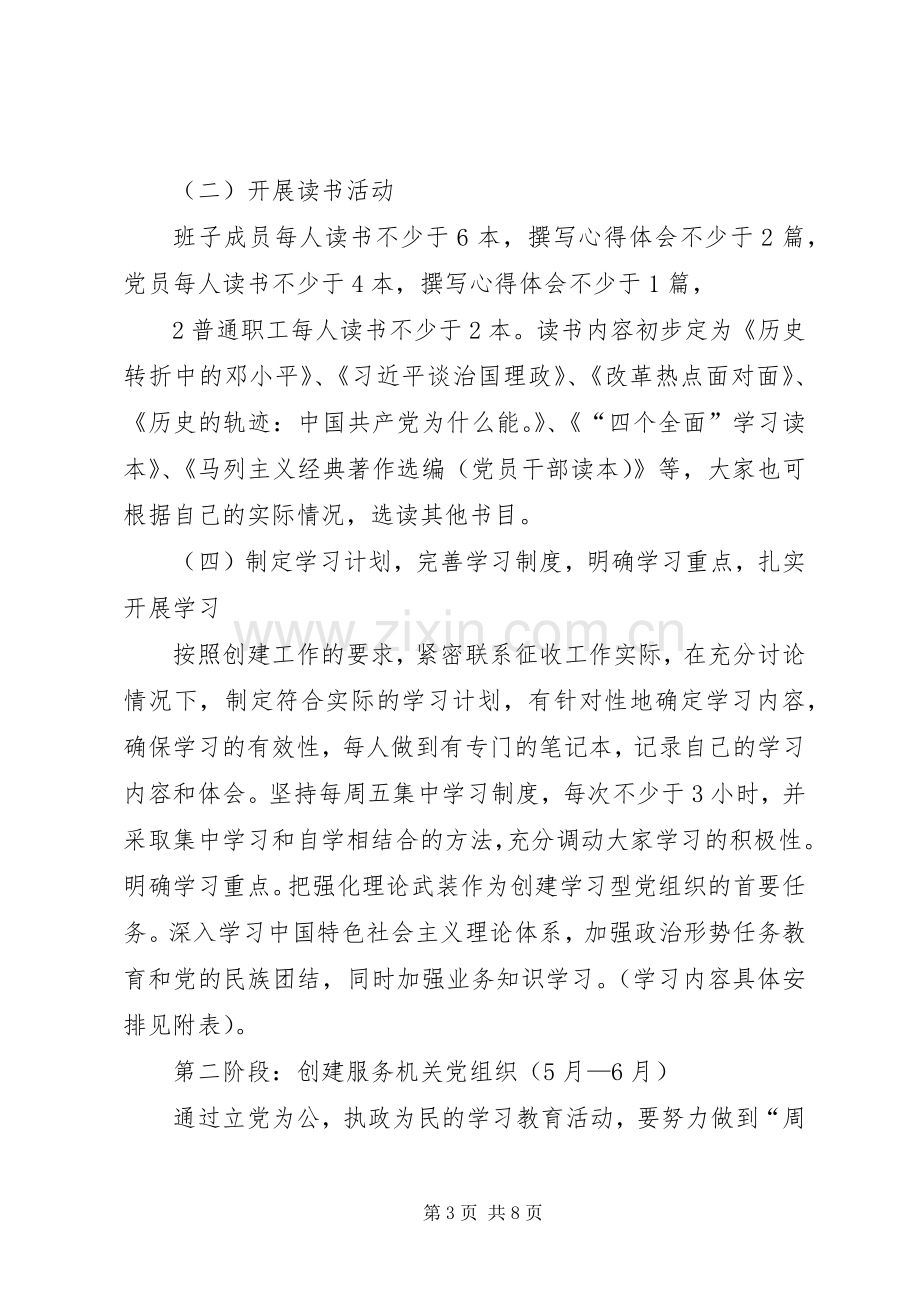 （二）开展读书活动

班子成员每人读书不少于6本，撰写心得体会不少于2篇，党员每人读书不少于4本，撰写心得体会不少于1篇，

2普通职工每人读书不少于2本。读书内容初步定为《历史转折中的邓小平》、《习近平谈治国理政》、《改革热点面对面》、《历史的轨迹：中国共产党为什么能。》、《“四个全面”学习读本》、《马列主义经典著作选编（党员干部读本）》等，大家也可根据自己的实际情况，选读其他书目。

（四）制定学习计划，完善学习制度，明确学习重点，扎实开展学习

按照创建工作的要求，紧密联系征收工作实际，在充分讨论情况下，制定符合实际的学习计划，有针对性地确定学习内容，确保学习的有效性，每人做到有专门的笔记本，记录自己的学习内容和体会。坚持每周五集中学习制度，每次不少于3小时，并采取集中学习和自学相结合的方法，充分调动大家学习的积极性。明确学习重点。把强化理论武装作为创建学习型党组织的首要任务。深入学习中国特色社会主义理论体系，加强政治形势任务教育和党的民族团结，同时加强业务知识学习。（学习内容具体安排见附表）。

第二阶段：创建服务机关党组织（5月—6月）

通过立党为公，执政为民的学习教育活动，要努力做到“周

第3页 共8页

www.zixin.com.cn